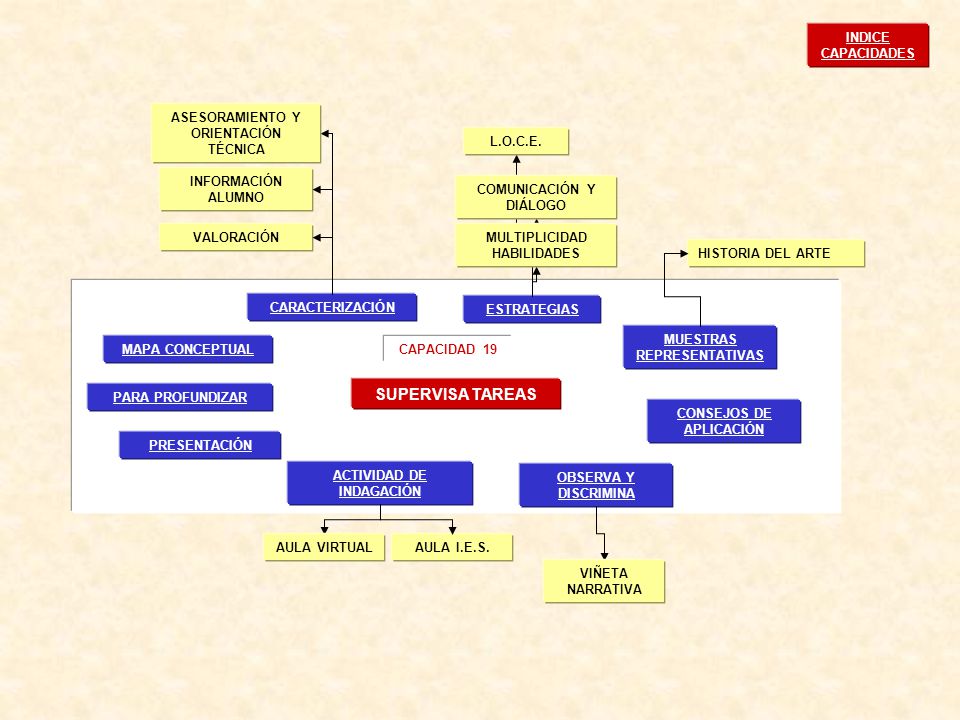 INDICE CAPACIDADES

ASESORAMIENTO Y ORIENTACIÓN TÉCNICA

INFORMACIÓN ALUMNO

VALORACIÓN

L.O.C.E.

COMUNICACIÓN Y DIÁLOGO

MULTIPLICIDAD HABILIDADES

HISTORIA DEL ARTE

CARACTERIZACIÓN

ESTRATEGIAS

MAPA CONCEPTUAL

CAPACIDAD 19

MUESTRAS REPRESENTATIVAS

PARA PROFUNDIZAR

SUPERVISA TAREAS

CONSEJOS DE APLICACIÓN

PRESENTACIÓN

ACTIVIDAD DE INDAGACIÓN

OBSERVA Y DISCRIMINA

AULA VIRTUAL

AULA I.E.S.

VIÑETA NARRATIVA